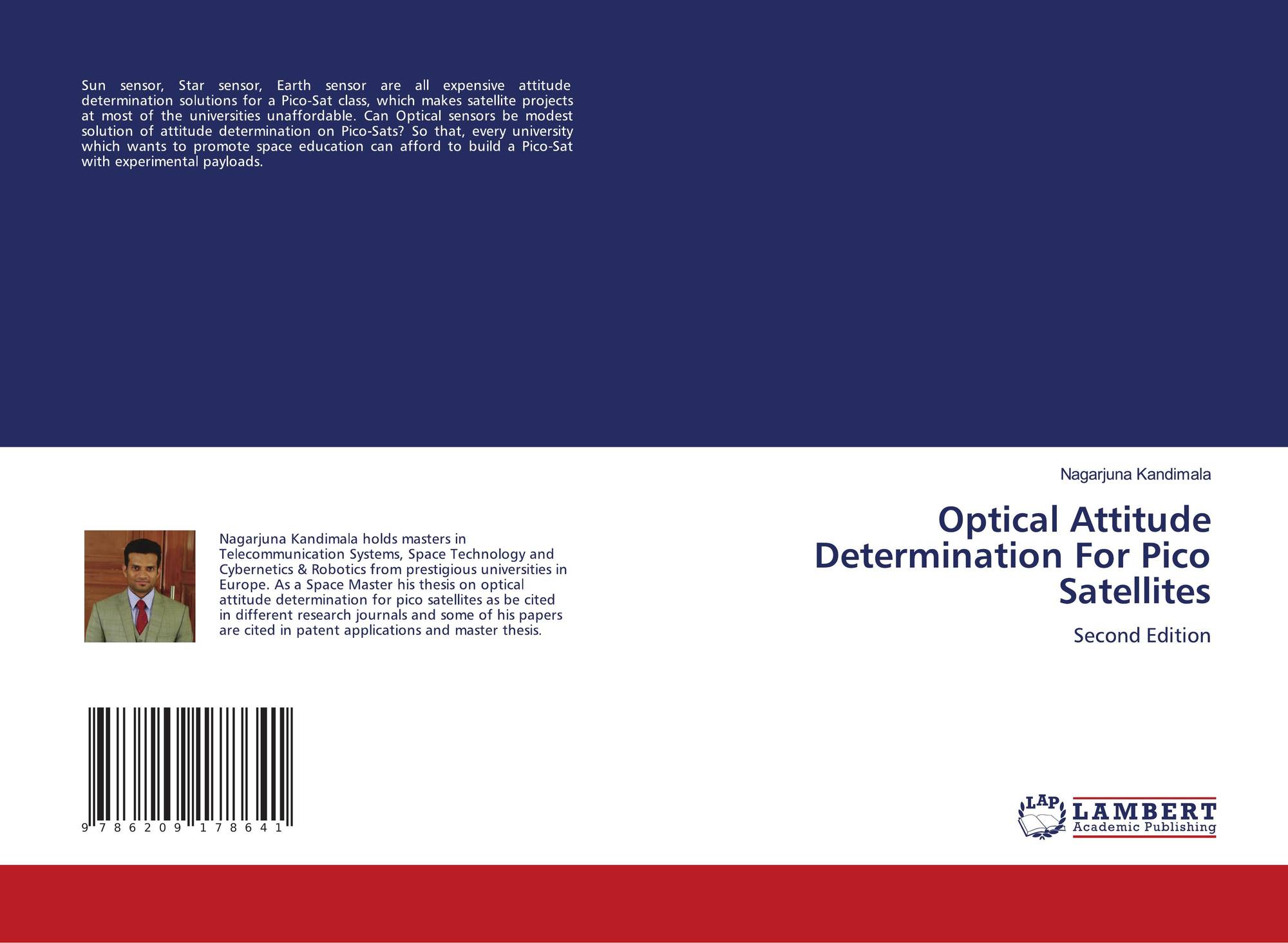 Sun sensor, Star sensor, Earth sensor are all expensive attitude determination solutions for a Pico-Sat class, which makes satellite projects at most of the universities unaffordable. Can Optical sensors be modest solution of attitude determination on Pico-Sats? So that, every university which wants to promote space education can afford to build a Pico-Sat with experimental payloads.

Nagarjuna Kandimala holds masters in Telecommunication Systems, Space Technology and Cybernetics & Robotics from prestigious universities in Europe. As a Space Master his thesis on optical attitude determination for pico satellites as be cited in different research journals and some of his papers are cited in patent applications and master thesis.

9 786209 178641

Nagarjuna Kandimala

Optical Attitude Determination For Pico Satellites

Second Edition

LAP
LAMBERT
Academic Publishing